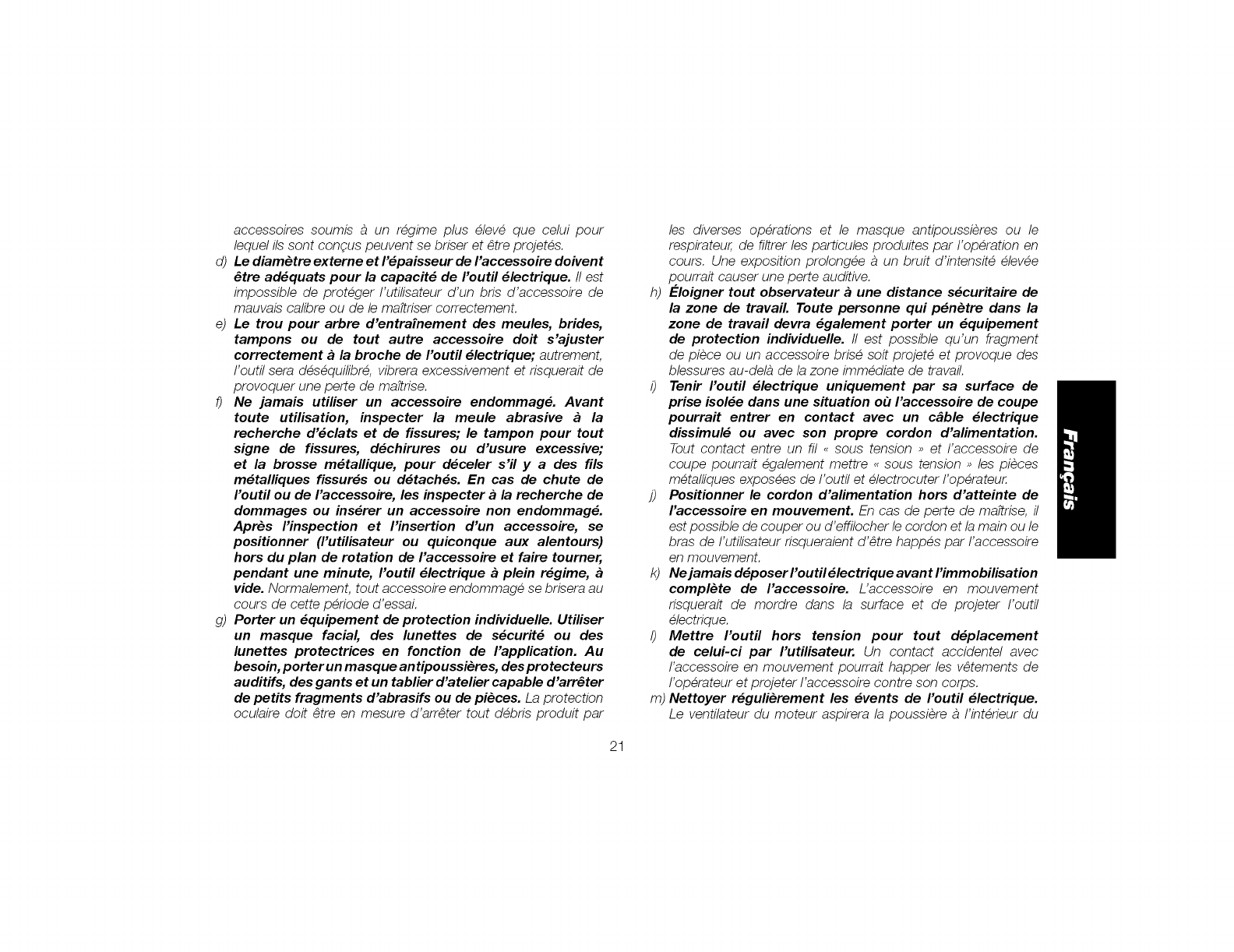 accessoires soumis à un régime plus élevé que celui pour lequel ils sont conçus peuvent se briser et être projetés.

d) Le diamètre externe et l'épaisseur de l'accessoire doivent être adéquats pour la capacité de l'outil électrique. Il est impossible de protéger l'utilisateur d'un bris d'accessoire de mauvais calibre ou de le maîtriser correctement.

e) Le trou pour arbre d'entraînement des meules, brides, tampons ou de tout autre accessoire doit s'ajuster correctement à la broche de l'outil électrique; autrement, l'outil sera déséquilibré, vibrera excessivement et risquerait de provoquer une perte de maîtrise.

f) Ne jamais utiliser un accessoire endommagé. Avant toute utilisation, inspecter la meule abrasive à la recherche d'éclats et de fissures; le tampon pour tout signe de fissures, déchirures ou d'usure excessive; et la brosse métallique, pour déceler s'il y a des fils métalliques fissurés ou détachés. En cas de chute de l'outil ou de l'accessoire, les inspecter à la recherche de dommages ou insérer un accessoire non endommagé. Après l'inspection et l'insertion d'un accessoire, se positionner (l'utilisateur ou quiconque aux alentours) hors du plan de rotation de l'accessoire et faire tourner, pendant une minute, l'outil électrique à plein régime, à vide. Normalement, tout accessoire endommagé se brisera au cours de cette période d'essai.

g) Porter un équipement de protection individuelle. Utiliser un masque facial, des lunettes de sécurité ou des lunettes protectrices en fonction de l'application. Au besoin, porter un masque antipoussières, des protecteurs auditifs, des gants et un tablier d'atelier capable d'arrêter de petits fragments d'abrasifs ou de pièces. La protection oculaire doit être en mesure d'arrêter tout débris produit par les diverses opérations et le masque antipoussières ou le respirateur, de filtrer les particules produites par l'opération en cours. Une exposition prolongée à un bruit d'intensité élevée pourrait causer une perte auditive.

h) Éloigner tout observateur à une distance sécuritaire de la zone de travail. Toute personne qui pénètre dans la zone de travail devra également porter un équipement de protection individuelle. Il est possible qu'un fragment de pièce ou un accessoire brisé soit projeté et provoque des blessures au-delà de la zone immédiate de travail.

i) Tenir l'outil électrique uniquement par sa surface de prise isolée dans une situation où l'accessoire de coupe pourrait entrer en contact avec un câble électrique dissimulé ou avec son propre cordon d'alimentation. Tout contact entre un fil « sous tension » et l'accessoire de coupe pourrait également mettre « sous tension » les pièces métalliques exposées de l'outil et électrocuter l'opérateur.

j) Positionner le cordon d'alimentation hors d'atteinte de l'accessoire en mouvement. En cas de perte de maîtrise, il est possible de couper ou d'effilocher le cordon et la main ou le bras de l'utilisateur risqueraient d'être happés par l'accessoire en mouvement.

k) Ne jamais déposer l'outil électrique avant l'immobilisation complète de l'accessoire. L'accessoire en mouvement risquerait de mordre dans la surface et de projeter l'outil électrique.

l) Mettre l'outil hors tension pour tout déplacement de celui-ci par l'utilisateur. Un contact accidentel avec l'accessoire en mouvement pourrait happer les vêtements de l'opérateur et projeter l'accessoire contre son corps.

m) Nettoyer régulièrement les évents de l'outil électrique. Le ventilateur du moteur aspirera la poussière à l'intérieur du

Français

21